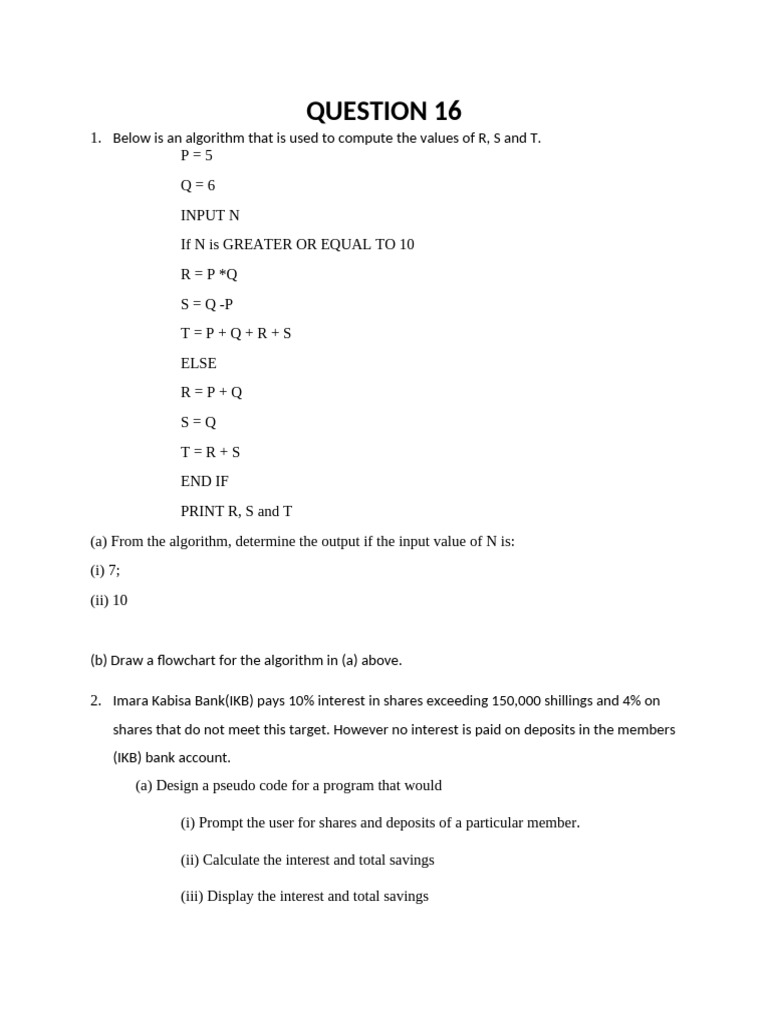 QUESTION 16

1. Below is an algorithm that is used to compute the values of R, S and T.

P = 5

Q = 6

INPUT N

If N is GREATER OR EQUAL TO 10

R = P *Q

S = Q -P

T = P + Q + R + S

ELSE

R = P + Q

S = Q

T = R + S

END IF

PRINT R, S and T

(a) From the algorithm, determine the output if the input value of N is:

(i) 7;

(ii) 10

(b) Draw a flowchart for the algorithm in (a) above.

2. Imara Kabisa Bank(IKB) pays 10% interest in shares exceeding 150,000 shillings and 4% on shares that do not meet this target. However no interest is paid on deposits in the members (IKB) bank account.

(a) Design a pseudo code for a program that would

(i) Prompt the user for shares and deposits of a particular member.

(ii) Calculate the interest and total savings

(iii) Display the interest and total savings